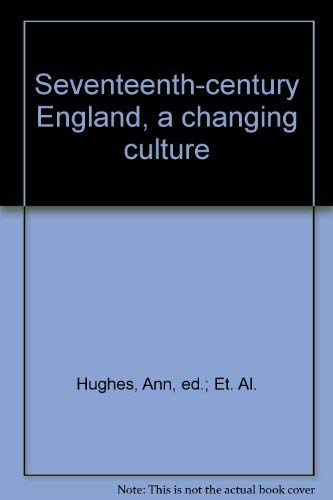 Seventeenth-century England, a changing culture

Hughes, Ann, ed.; Et. Al.

Note: This is not the actual book cover